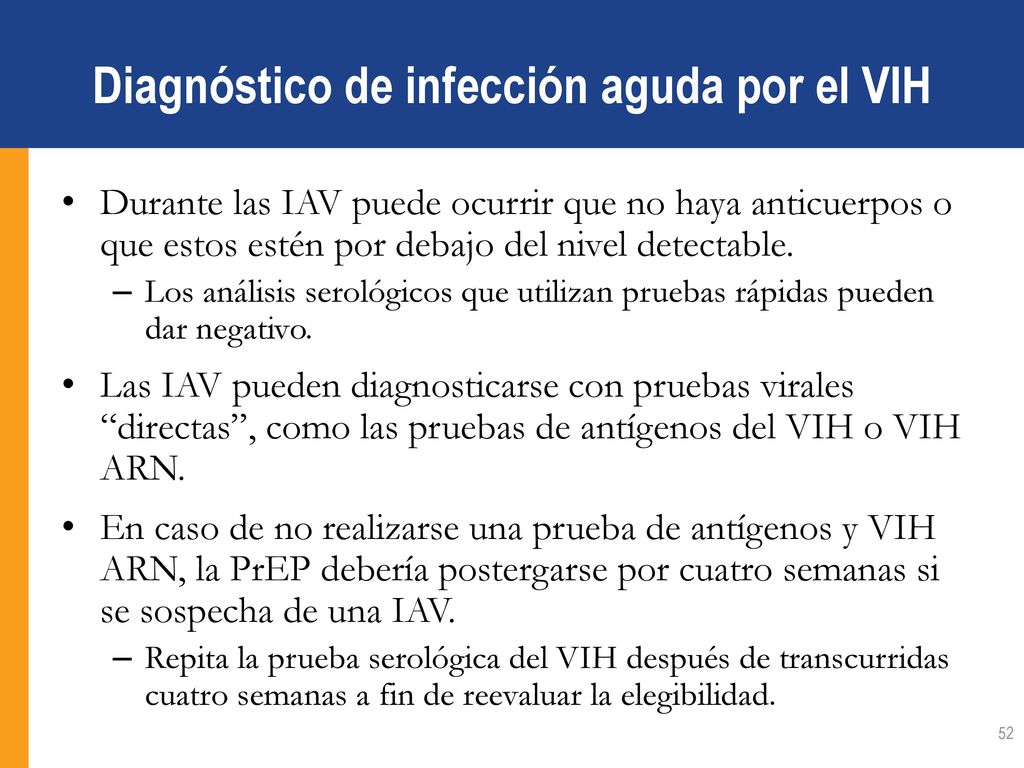 Diagnóstico de infección aguda por el VIH

• Durante las IAV puede ocurrir que no haya anticuerpos o que estos estén por debajo del nivel detectable.
– Los análisis serológicos que utilizan pruebas rápidas pueden dar negativo.

• Las IAV pueden diagnosticarse con pruebas virales “directas”, como las pruebas de antígenos del VIH o VIH ARN.

• En caso de no realizarse una prueba de antígenos y VIH ARN, la PrEP debería postergarse por cuatro semanas si se sospecha de una IAV.
– Repita la prueba serológica del VIH después de transcurridas cuatro semanas a fin de reevaluar la elegibilidad.

52